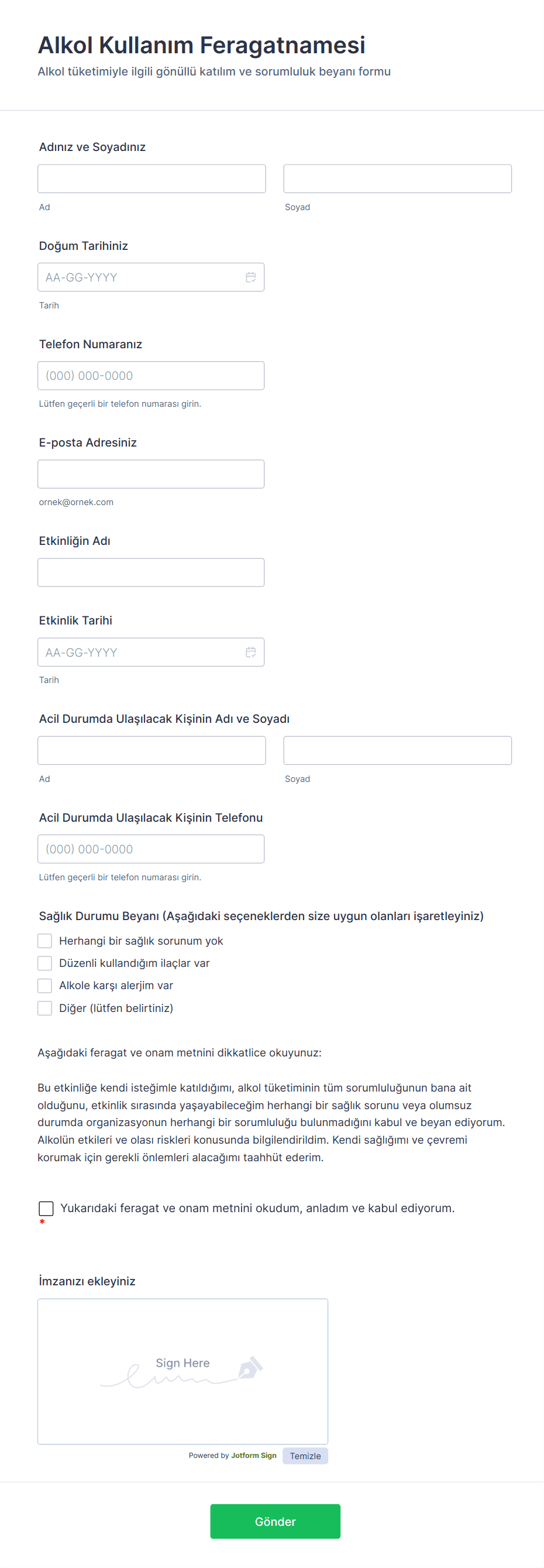 Alkol Kullanım Feragatnamesi
Alkol tüketimiyle ilgili gönüllü katılım ve sorumluluk beyanı formu

Adınız ve Soyadınız

Ad

Soyad

Doğum Tarihiniz

AA-GG-YYYY

Tarih

Telefon Numaranız

(000) 000-0000

Lütfen geçerli bir telefon numarası girin.

E-posta Adresiniz

ornek@ornek.com

Etkinliğin Adı

Etkinlik Tarihi

AA-GG-YYYY

Tarih

Acil Durumda Ulaşılacak Kişinin Adı ve Soyadı

Ad

Soyad

Acil Durumda Ulaşılacak Kişinin Telefonu

(000) 000-0000

Lütfen geçerli bir telefon numarası girin.

Sağlık Durumu Beyanı (Aşağıdaki seçeneklerden size uygun olanları işaretleyiniz)

Herhangi bir sağlık sorunum yok
Düzenli kullandığım ilaçlar var
Alkole karşı alerjim var
Diğer (lütfen belirtiniz)

Aşağıdaki feragat ve onam metnini dikkatlice okuyunuz:

Bu etkinliğe kendi isteğimle katıldığımı, alkol tüketiminin tüm sorumluluğunun bana ait olduğunu, etkinlik sırasında yaşayabileceğim herhangi bir sağlık sorunu veya olumsuz durumda organizasyonun herhangi bir sorumluluğu bulunmadığını kabul ve beyan ediyorum. Alkolün etkileri ve olası riskleri konusunda bilgilendirildim. Kendi sağlığımı ve çevremi korumak için gerekli önlemleri alacağımı taahhüt ederim.

Yukarıdaki feragat ve onam metnini okudum, anladım ve kabul ediyorum.
*

İmzanızı ekleyiniz

Sign Here

Powered by Jotform Sign
Temizle

Gönder